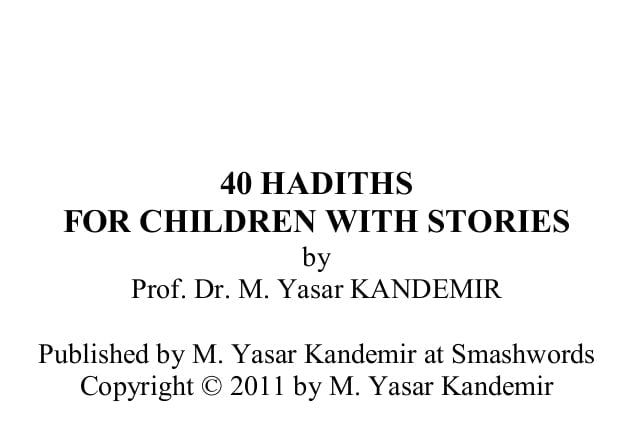 40 HADITHS
FOR CHILDREN WITH STORIES
by
Prof. Dr. M. Yasar KANDEMIR

Published by M. Yasar Kandemir at Smashwords
Copyright © 2011 by M. Yasar Kandemir